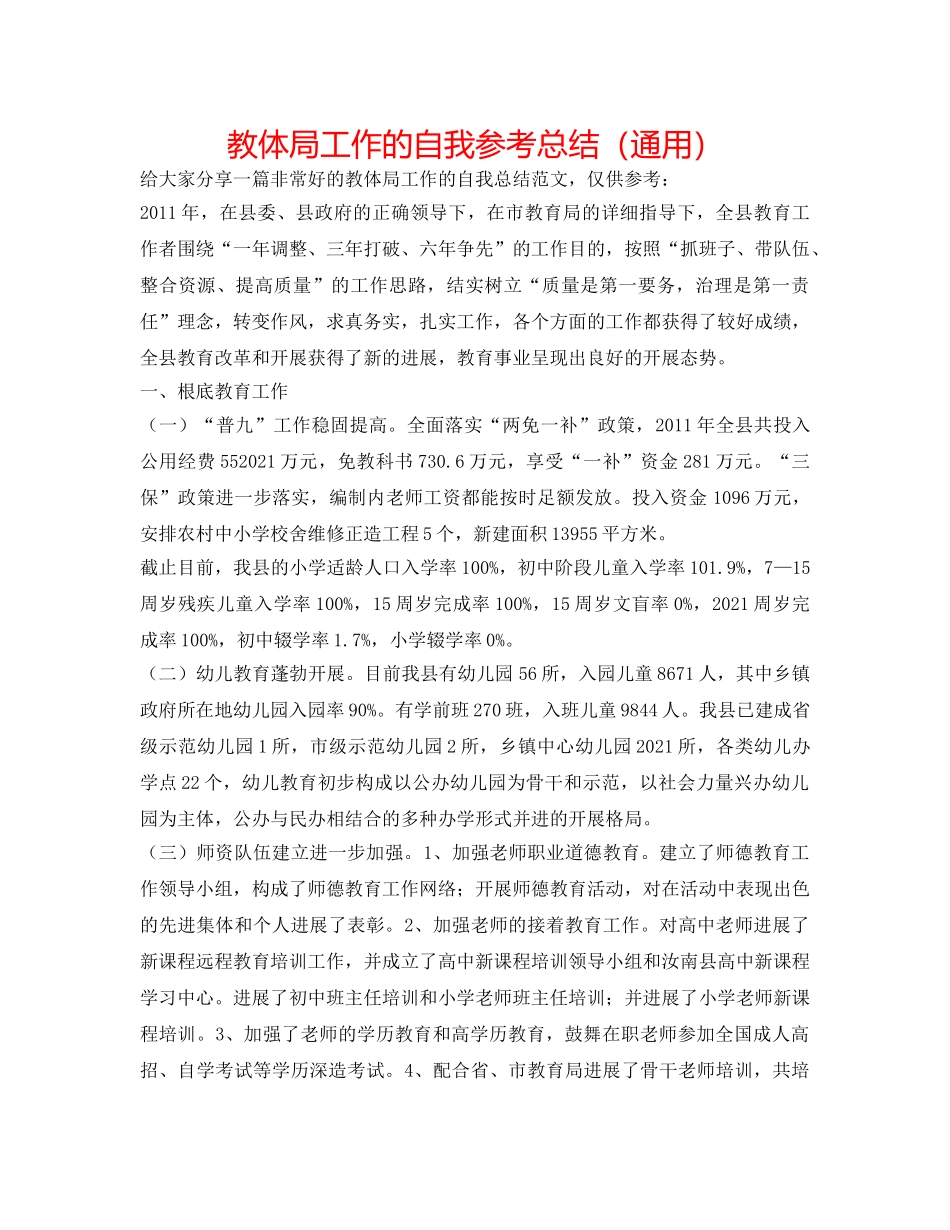 教体局工作的自我参考总结（通用）

给大家分享一篇非常好的教体局工作的自我总结范文，仅供参考：

2011年，在县委、县政府的正确领导下，在市教育局的详细指导下，全县教育工作者围绕“一年调整、三年打破、六年争先”的工作目的，按照“抓班子、带队伍、整合资源、提高质量”的工作思路，结实树立“质量是第一要务，治理是第一责任”理念，转变作风，求真务实，扎实工作，各个方面的工作都获得了较好成绩，全县教育改革和开展获得了新的进展，教育事业呈现出良好的开展态势。

一、根底教育工作

（一）“普九”工作稳固提高。全面落实“两免一补”政策，2011年全县共投入公用经费552021万元，免教科书730.6万元，享受“一补”资金281万元。“三保”政策进一步落实，编制内老师工资都能按时足额发放。投入资金1096万元，安排农村中小学校舍维修正造工程5个，新建面积13955平方米。

截止目前，我县的小学适龄人口入学率100%，初中阶段儿童入学率101.9%，7—15周岁残疾儿童入学率100%，15周岁完成率100%，15周岁文盲率0%，2021周岁完成率100%，初中辍学率1.7%，小学辍学率0%。

（二）幼儿教育蓬勃开展。目前我县有幼儿园56所，入园儿童8671人，其中乡镇政府所在地幼儿园入园率90%。有学前班270班，入班儿童9844人。我县已建成省级示范幼儿园1所，市级示范幼儿园2所，乡镇中心幼儿园2021所，各类幼儿办学点22个，幼儿教育初步构成以公办幼儿园为骨干和示范，以社会力量兴办幼儿园为主体，公办与民办相结合的多种办学形式并进的开展格局。

（三）师资队伍建立进一步加强。1、加强老师职业道德教育。建立了师德教育工作领导小组，构成了师德教育工作网络；开展师德教育活动，对在活动中表现出色的先进集体和个人进展了表彰。2、加强老师的接着教育工作。对高中老师进展了新课程远程教育培训工作，并成立了高中新课程培训领导小组和汝南县高中新课程学习中心。进展了初中班主任培训和小学老师班主任培训；并进展了小学老师新课程培训。3、加强了老师的学历教育和高学历教育，鼓舞在职老师参加全国成人高招、自学考试等学历深造考试。4、配合省、市教育局进展了骨干老师培训，共培